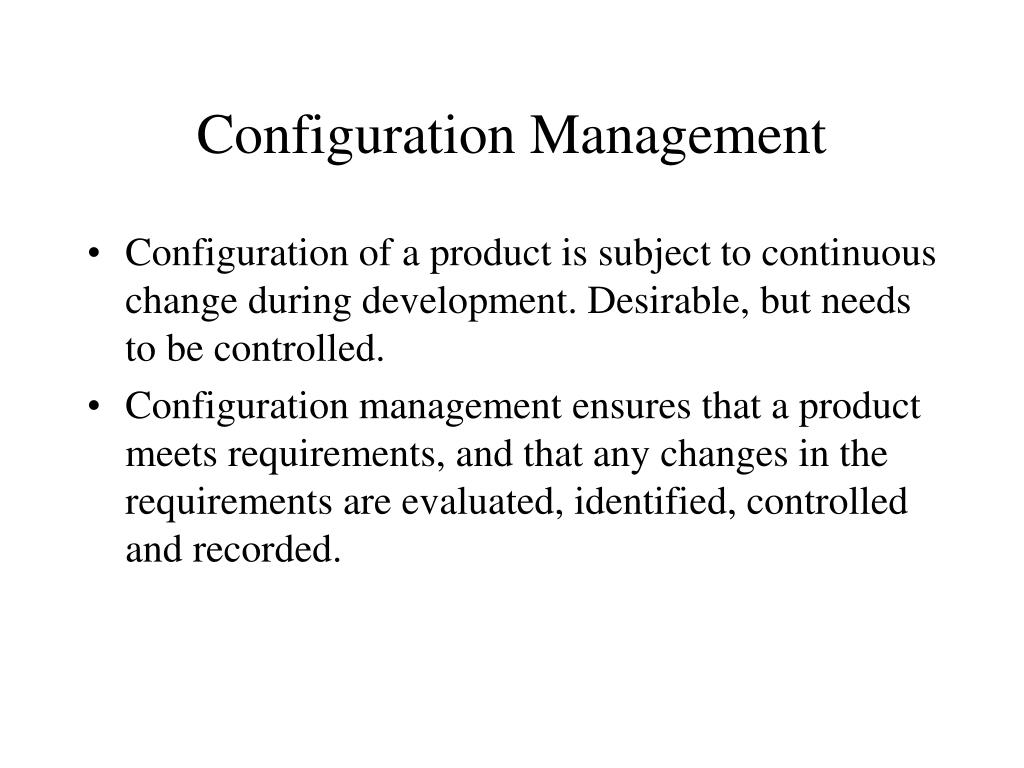 Configuration Management

• Configuration of a product is subject to continuous change during development. Desirable, but needs to be controlled.

• Configuration management ensures that a product meets requirements, and that any changes in the requirements are evaluated, identified, controlled and recorded.